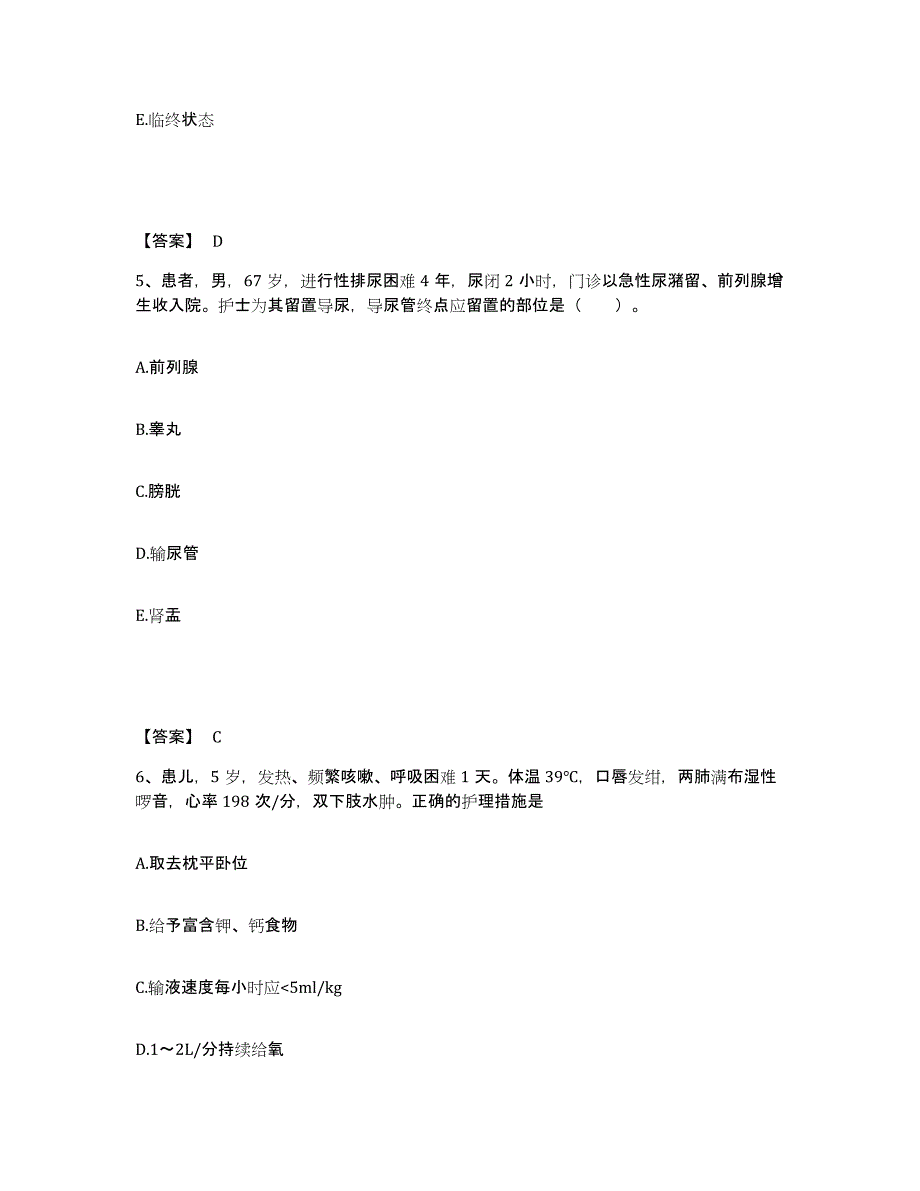 E.临终状态

【答案】 D

5、患者，男，67 岁，进行性排尿困难 4 年，尿闭 2 小时，门诊以急性尿潴留、前列腺增生收入院。护士为其留置导尿，导尿管终点应留置的部位是（　　）。

A.前列腺

B.睾丸

C.膀胱

D.输尿管

E.肾盂

【答案】 C

6、患儿，5 岁，发热、频繁咳嗽、呼吸困难 1 天。体温 39℃，口唇发绀，两肺满布湿性啰音，心率 198 次/分，双下肢水肿。正确的护理措施是

A.取去枕平卧位

B.给予富含钾、钙食物

C.输液速度每小时应<5ml/kg

D.1～2L/分持续给氧